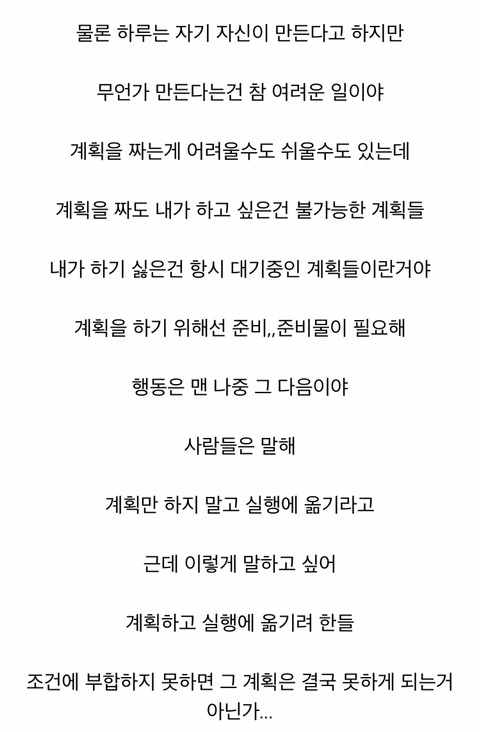 물론 하루는 자기 자신이 만든다고 하지만

무언가 만든다는건 참 여려운 일이야

계획을 짜는게 어려울수도 쉬울수도 있는데

계획을 짜도 내가 하고 싶은건 불가능한 계획들

내가 하기 싫은건 항시 대기중인 계획들이란거야

계획을 하기 위해선 준비,,준비물이 필요해

행동은 맨 나중 그 다음이야

사람들은 말해

계획만 하지 말고 실행에 옮기라고

근데 이렇게 말하고 싶어

계획하고 실행에 옮기려 한들

조건에 부합하지 못하면 그 계획은 결국 못하게 되는거 아닌가...